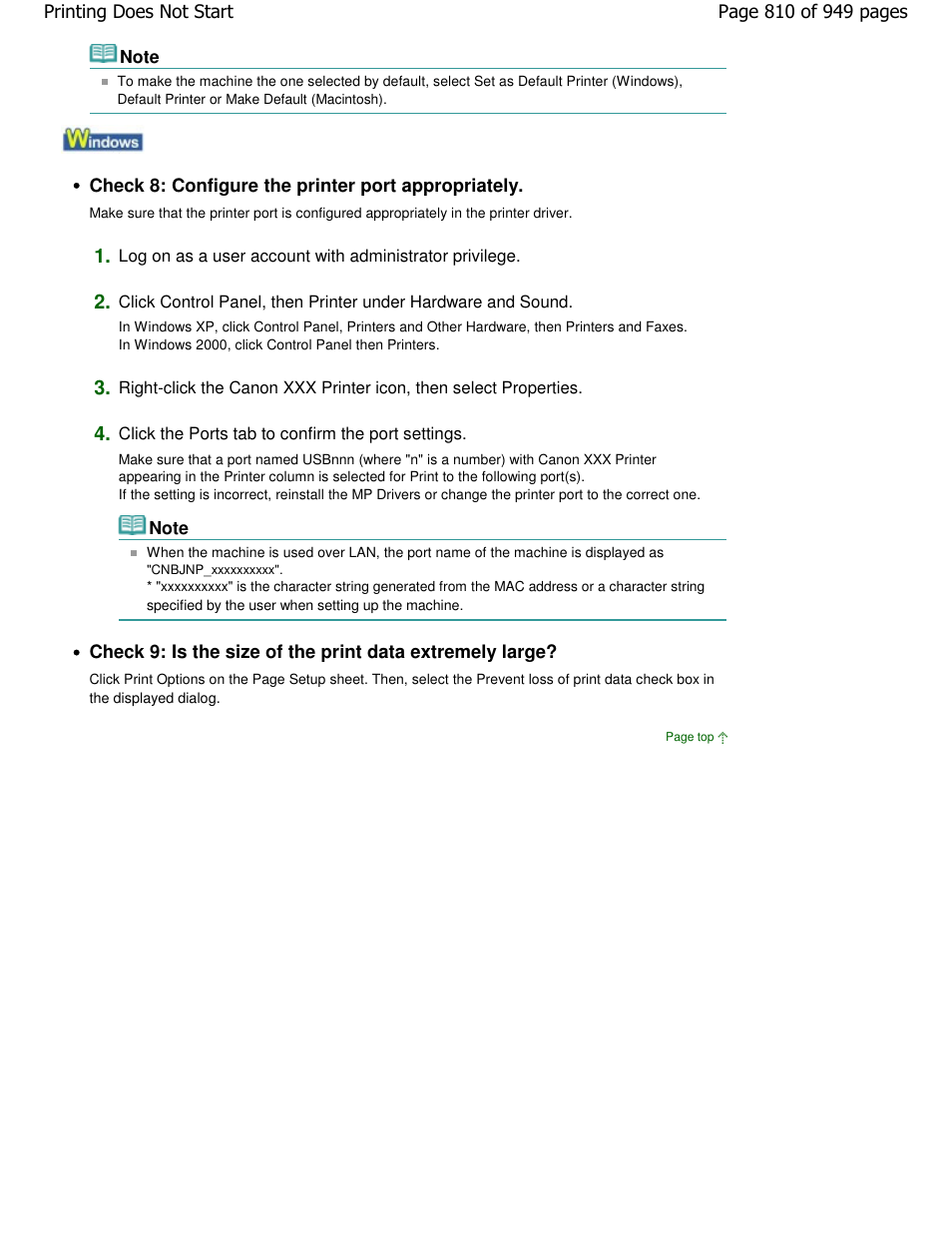 Printing Does Not Start

Page 810 of 949 pages

Note

To make the machine the one selected by default, select Set as Default Printer (Windows), Default Printer or Make Default (Macintosh).

Windows

• Check 8: Configure the printer port appropriately.

Make sure that the printer port is configured appropriately in the printer driver.

1. Log on as a user account with administrator privilege.

2. Click Control Panel, then Printer under Hardware and Sound.

In Windows XP, click Control Panel, Printers and Other Hardware, then Printers and Faxes.
In Windows 2000, click Control Panel then Printers.

3. Right-click the Canon XXX Printer icon, then select Properties.

4. Click the Ports tab to confirm the port settings.

Make sure that a port named USBnnn (where "n" is a number) with Canon XXX Printer appearing in the Printer column is selected for Print to the following port(s).
If the setting is incorrect, reinstall the MP Drivers or change the printer port to the correct one.

Note

When the machine is used over LAN, the port name of the machine is displayed as "CNBJNP_xxxxxxxxxx".
* "xxxxxxxxxx" is the character string generated from the MAC address or a character string specified by the user when setting up the machine.

• Check 9: Is the size of the print data extremely large?

Click Print Options on the Page Setup sheet. Then, select the Prevent loss of print data check box in the displayed dialog.

Page top